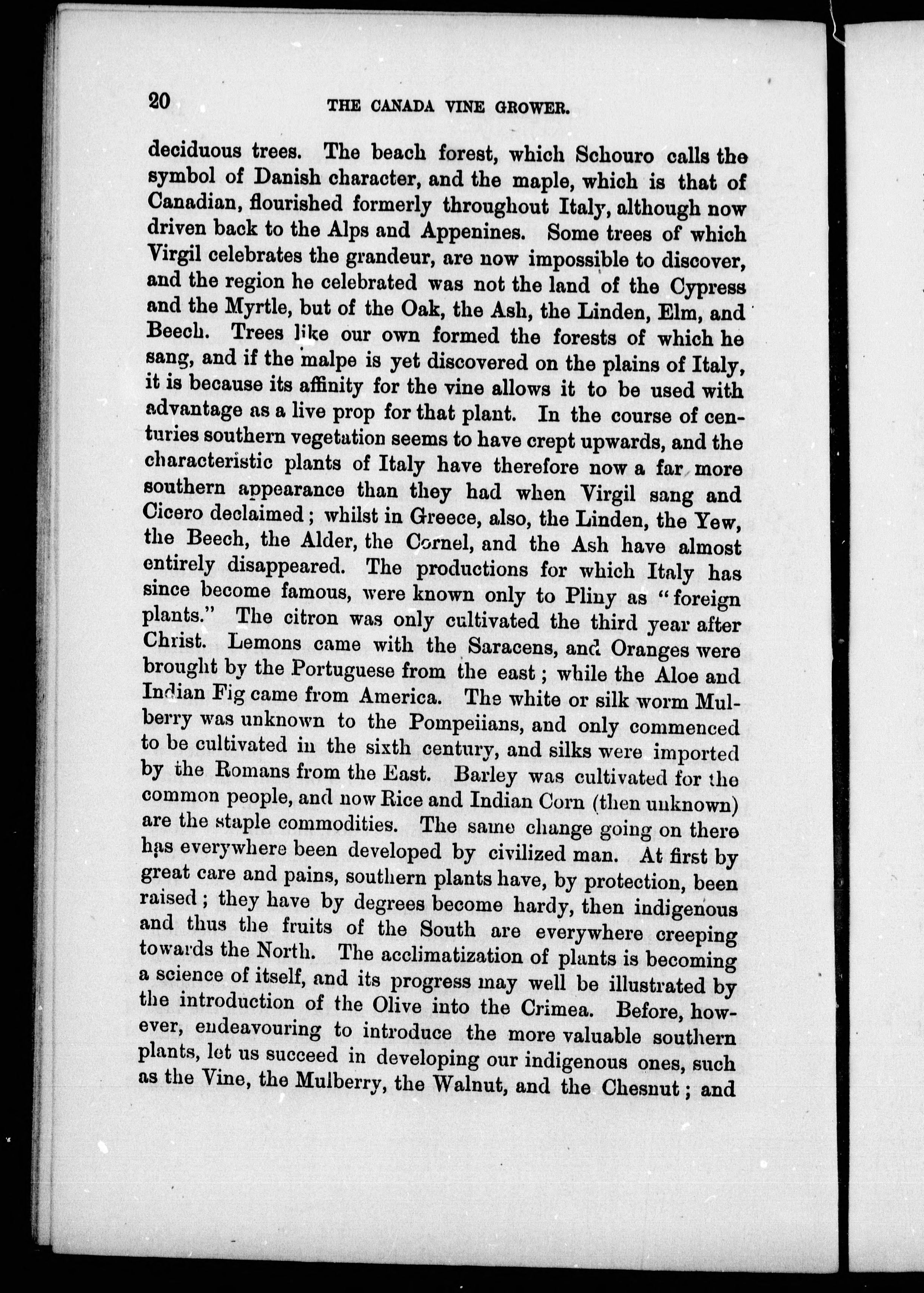 20 THE CANADA VINE GROWER.

deciduous trees. The beach forest, which Schouro calls the symbol of Danish character, and the maple, which is that of Canadian, flourished formerly throughout Italy, although now driven back to the Alps and Appenines. Some trees of which Virgil celebrates the grandeur, are now impossible to discover, and the region he celebrated was not the land of the Cypress and the Myrtle, but of the Oak, the Ash, the Linden, Elm, and Beech. Trees like our own formed the forests of which he sang, and if the malpe is yet discovered on the plains of Italy, it is because its affinity for the vine allows it to be used with advantage as a live prop for that plant. In the course of centuries southern vegetation seems to have crept upwards, and the characteristic plants of Italy have therefore now a far more southern appearance than they had when Virgil sang and Cicero declaimed; whilst in Greece, also, the Linden, the Yew, the Beech, the Alder, the Cornel, and the Ash have almost entirely disappeared. The productions for which Italy has since become famous, were known only to Pliny as "foreign plants." The citron was only cultivated the third year after Christ. Lemons came with the Saracens, and Oranges were brought by the Portuguese from the east; while the Aloe and Indian Fig came from America. The white or silk worm Mulberry was unknown to the Pompeiians, and only commenced to be cultivated in the sixth century, and silks were imported by the Romans from the East. Barley was cultivated for the common people, and now Rice and Indian Corn (then unknown) are the staple commodities. The same change going on there has everywhere been developed by civilized man. At first by great care and pains, southern plants have, by protection, been raised; they have by degrees become hardy, then indigenous and thus the fruits of the South are everywhere creeping towards the North. The acclimatization of plants is becoming a science of itself, and its progress may well be illustrated by the introduction of the Olive into the Crimea. Before, however, endeavouring to introduce the more valuable southern plants, let us succeed in developing our indigenous ones, such as the Vine, the Mulberry, the Walnut, and the Chesnut; and